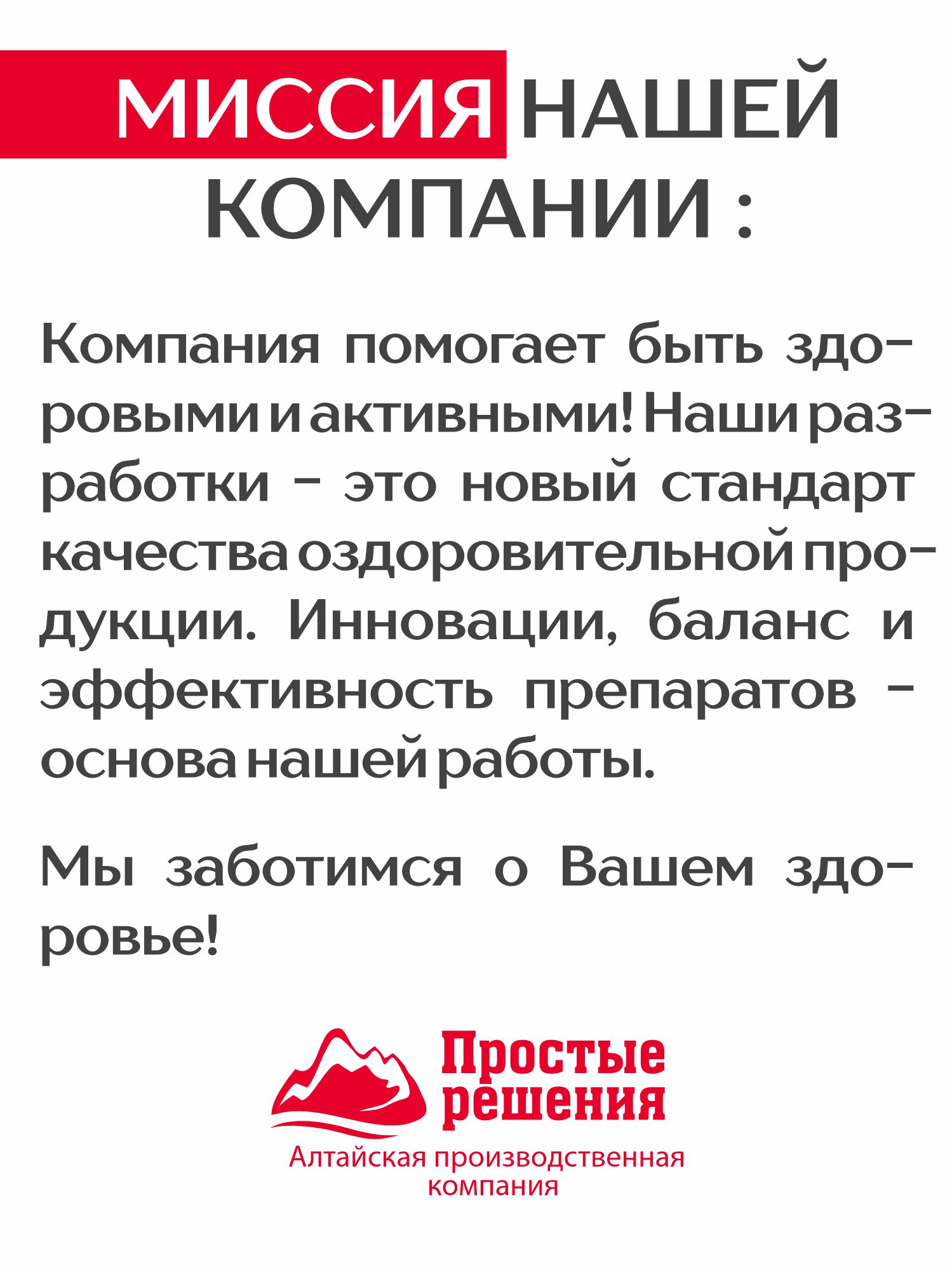 МИССИЯ НАШЕЙ КОМПАНИИ :

Компания помогает быть здоровыми и активными! Наши разработки – это новый стандарт качества оздоровительной продукции. Инновации, баланс и эффективность препаратов – основа нашей работы.

Мы заботимся о Вашем здоровье!

Простые решения
Алтайская производственная компания